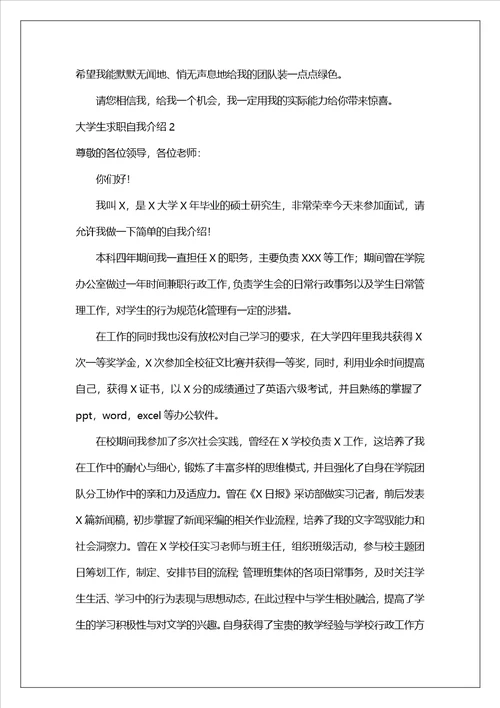 希望我能默默无闻地、悄无声息地给我的团队装一点点绿色。

请您相信我，给我一个机会，我一定用我的实际能力给你带来惊喜。

大学生求职自我介绍 2

尊敬的各位领导，各位老师：

你们好！

我叫 X，是 X 大学 X 年毕业的硕士研究生，非常荣幸今天来参加面试，请允许我做一下简单的自我介绍！

本科四年期间我一直担任 X 的职务，主要负责 XXX 等工作；期间曾在学院办公室做过一年时间兼职行政工作，负责学生会的日常行政事务以及学生日常管理工作，对学生的行为规范化管理有一定的涉猎。

在工作的同时我也没有放松对自己学习的要求，在大学四年里我共获得 X 次一等奖学金，X 次参加全校征文比赛并获得一等奖，同时，利用业余时间提高自己，获得 X 证书，以 X 分的成绩通过了英语六级考试，并且熟练的掌握了 ppt，word，excel 等办公软件。

在校期间我参加了多次社会实践，曾经在 X 学校负责 X 工作，这培养了我在工作中的耐心与细心，锻炼了丰富多样的思维模式，并且强化了自身在学院团队分工协作中的亲和力及适应力。曾在《X 日报》采访部做实习记者，前后发表 X 篇新闻稿，初步掌握了新闻采编的相关作业流程，培养了我的文字驾驭能力和社会洞察力。曾在 X 学校任实习老师与班主任，组织班级活动，参与校主题团日筹划工作，制定、安排节目的流程；管理班集体的各项日常事务，及时关注学生生活、学习中的行为表现与思想动态，在此过程中与学生相处融洽，提高了学生的学习积极性与对文学的兴趣。自身获得了宝贵的教学经验与学校行政工作方